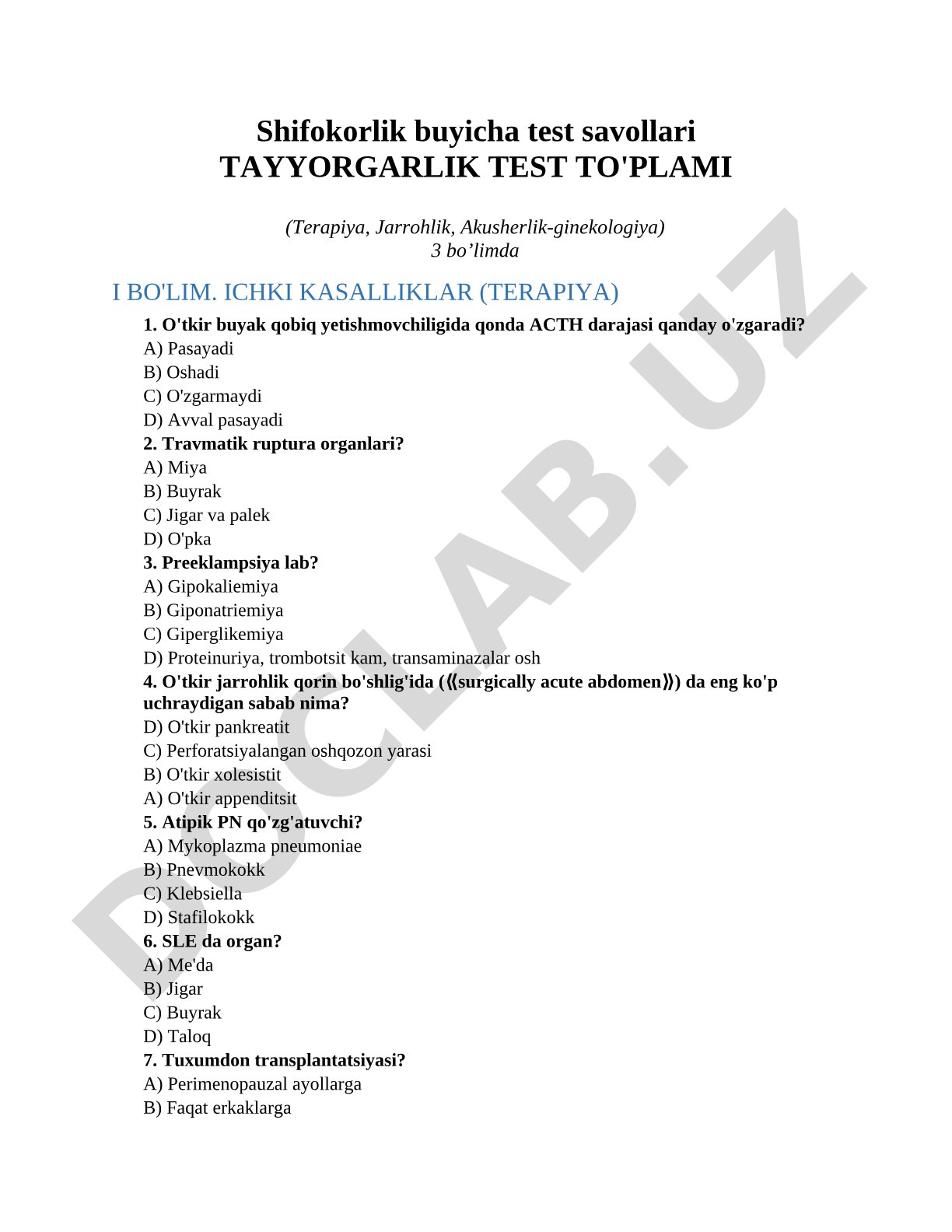 Shifokorlik buyicha test savollari
TAYYORGARLIK TEST TO'PLAMI

(Terapiya, Jarrohlik, Akusherlik-ginekologiya)
3 bo’limda

I BO'LIM. ICHKI KASALLIKLAR (TERAPIYA)

1. O'tkir buyak qobiq yetishmovchiligida qonda ACTH darajasi qanday o'zgaradi?
A) Pasayadi
B) Oshadi
C) O'zgarmaydi
D) Avval pasayadi

2. Travmatik ruptura organlari?
A) Miya
B) Buyrak
C) Jigar va palek
D) O'pka

3. Preeklampsiya lab?
A) Gipokaliemiya
B) Giponatriemiya
C) Giperglikemiya
D) Proteinuriya, trombotsit kam, transaminazalar osh

4. O'tkir jarrohlik qorin bo'shlig'ida (⟪surgically acute abdomen⟫) da eng ko'p uchraydigan sabab nima?
D) O'tkir pankreatit
C) Perforatsiyalangan oshqozon yarasi
B) O'tkir xolesistit
A) O'tkir appenditsit

5. Atipik PN qo'zg'atuvchi?
A) Mykoplazma pneumoniae
B) Pnevmokokk
C) Klebsiella
D) Stafilokokk

6. SLE da organ?
A) Me'da
B) Jigar
C) Buyrak
D) Taloq

7. Tuxumdon transplantatsiyasi?
A) Perimenopauzal ayollarga
B) Faqat erkaklarga

DOCLAB.UZ